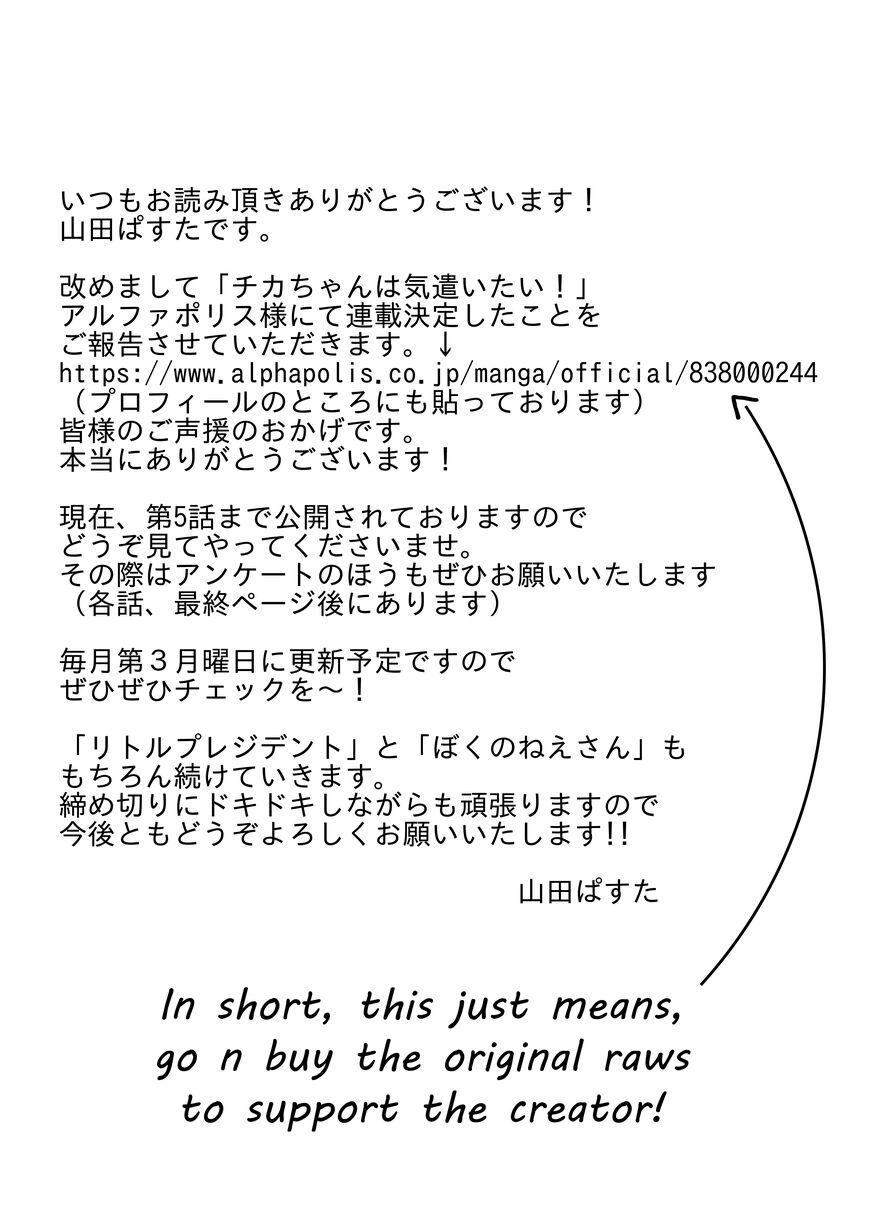 いつもお読み頂きありがとうございます！
山田ぱすたです。

改めまして「チカちゃんは気遣いたい！」
アルファポリス様にて連載決定したことを
ご報告させていただきます。↓
https://www.alphapolis.co.jp/manga/official/838000244
（プロフィールのところにも貼っております）
皆様のご声援のおかげです。
本当にありがとうございます！

現在、第5話まで公開されておりますので
どうぞ見てやってくださいませ。
その際はアンケートのほうもぜひお願いいたします
（各話、最終ページ後にあります）

毎月第３月曜日に更新予定ですので
ぜひぜひチェックを～！

「リトルプレジデント」と「ぼくのねえさん」も
もちろん続けていきます。
締め切りにドキドキしながらも頑張りますので
今後ともどうぞよろしくお願いいたします!!

山田ぱすた

In short, this just means, go n buy the original raws to support the creator!